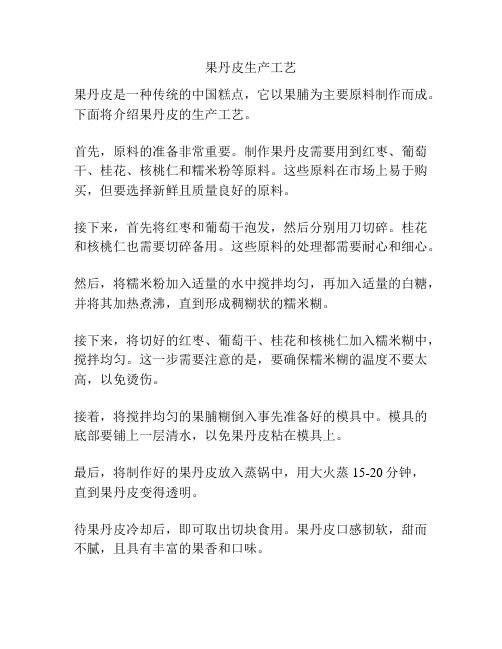 果丹皮生产工艺

果丹皮是一种传统的中国糕点，它以果脯为主要原料制作而成。下面将介绍果丹皮的生产工艺。

首先，原料的准备非常重要。制作果丹皮需要用到红枣、葡萄干、桂花、核桃仁和糯米粉等原料。这些原料在市场上易于购买，但要选择新鲜且质量良好的原料。

接下来，首先将红枣和葡萄干泡发，然后分别用刀切碎。桂花和核桃仁也需要切碎备用。这些原料的处理都需要耐心和细心。

然后，将糯米粉加入适量的水中搅拌均匀，再加入适量的白糖，并将其加热煮沸，直到形成稠糊状的糯米糊。

接下来，将切好的红枣、葡萄干、桂花和核桃仁加入糯米糊中，搅拌均匀。这一步需要注意的是，要确保糯米糊的温度不要太高，以免烫伤。

接着，将搅拌均匀的果脯糊倒入事先准备好的模具中。模具的底部要铺上一层清水，以免果丹皮粘在模具上。

最后，将制作好的果丹皮放入蒸锅中，用大火蒸 15-20 分钟，直到果丹皮变得透明。

待果丹皮冷却后，即可取出切块食用。果丹皮口感韧软，甜而不腻，且具有丰富的果香和口味。